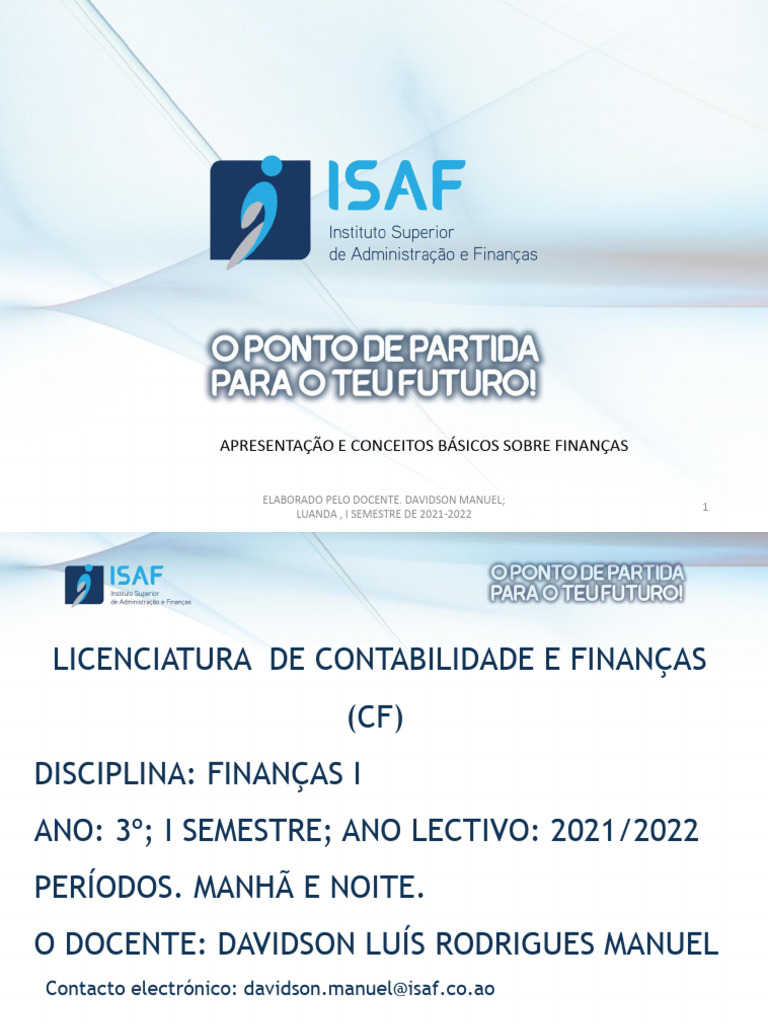 ISAF
Instituto Superior
de Administração e Finanças

O PONTO DE PARTIDA
PARA O TEU FUTURO!

APRESENTAÇÃO E CONCEITOS BÁSICOS SOBRE FINANÇAS

ELABORADO PELO DOCENTE. DAVIDSON MANUEL;
LUANDA , I SEMESTRE DE 2021-2022

1

ISAF
Instituto Superior
de Administração e Finanças

O PONTO DE PARTIDA
PARA O TEU FUTURO!

LICENCIATURA DE CONTABILIDADE E FINANÇAS (CF)

DISCIPLINA: FINANÇAS I

ANO: 3º; I SEMESTRE; ANO LECTIVO: 2021/2022

PERÍODOS. MANHÃ E NOITE.

O DOCENTE: DAVIDSON LUÍS RODRIGUES MANUEL

Contacto electrónico: davidson.manuel@isaf.co.ao